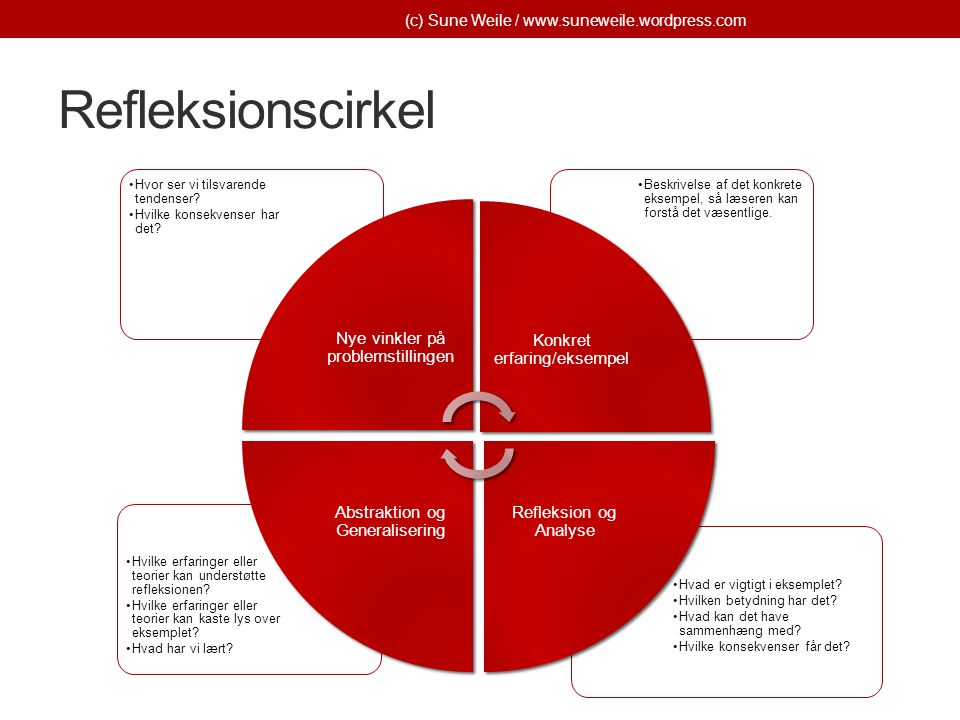 (c) Sune Weile / www.suneweile.wordpress.com

Refleksionscirkel

• Hvor ser vi tilsvarende tendenser?
• Hvilke konsekvenser har det?

• Beskrivelse af det konkrete eksempel, så læseren kan forstå det væsentlige.

Nye vinkler på problemstillingen

Konkret erfaring/eksempel

Abstraktion og Generalisering

Refleksion og Analyse

• Hvilke erfaringer eller teorier kan understøtte refleksionen?
• Hvilke erfaringer eller teorier kan kaste lys over eksemplet?
• Hvad har vi lært?

• Hvad er vigtigt i eksemplet?
• Hvilken betydning har det?
• Hvad kan det have sammenhæng med?
• Hvilke konsekvenser får det?